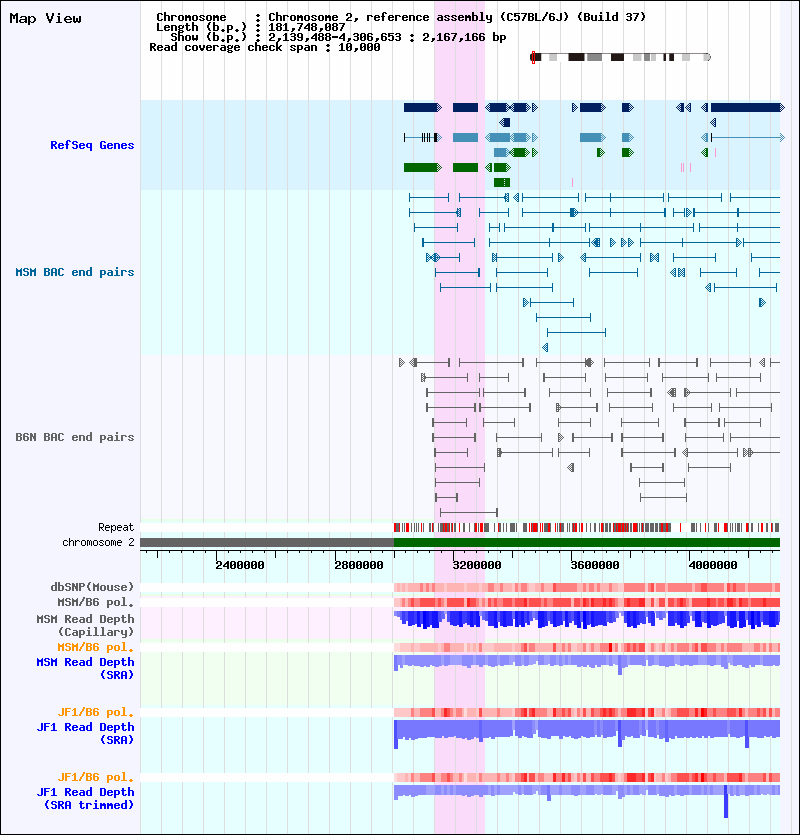 Map View

Chromosome : Chromosome 2, reference assembly (C57BL/6J) (Build 37)
Length (b.p.) : 181,748,087
Show (b.p.) : 2,139,488-4,306,653 : 2,167,166 bp
Read coverage check span : 10,000

RefSeq Genes

MSM BAC end pairs

B6N BAC end pairs

Repeat
chromosome 2

2400000
2800000
3200000
3600000
4000000

dbSNP(Mouse)
MSM/B6 pol.
MSM Read Depth (Capillary)
MSM/B6 pol.
MSM Read Depth (SRA)

JF1/B6 pol.
JF1 Read Depth (SRA)

JF1/B6 pol.
JF1 Read Depth (SRA trimmed)